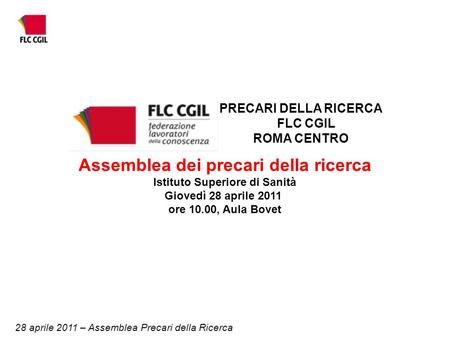 FLC CGIL

FLC CGIL
federazione lavoratori della conoscenza

PRECARI DELLA RICERCA
FLC CGIL
ROMA CENTRO

Assemblea dei precari della ricerca
Istituto Superiore di Sanità
Giovedì 28 aprile 2011
ore 10.00, Aula Bovet

28 aprile 2011 – Assemblea Precari della Ricerca